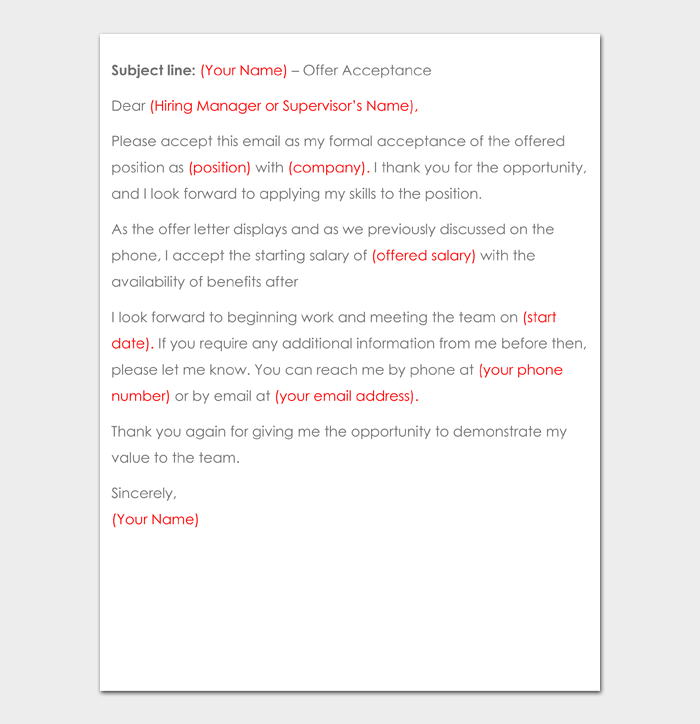 Subject line: (Your Name) – Offer Acceptance

Dear (Hiring Manager or Supervisor's Name),

Please accept this email as my formal acceptance of the offered position as (position) with (company). I thank you for the opportunity, and I look forward to applying my skills to the position.

As the offer letter displays and as we previously discussed on the phone, I accept the starting salary of (offered salary) with the availability of benefits after

I look forward to beginning work and meeting the team on (start date). If you require any additional information from me before then, please let me know. You can reach me by phone at (your phone number) or by email at (your email address).

Thank you again for giving me the opportunity to demonstrate my value to the team.

Sincerely,
(Your Name)